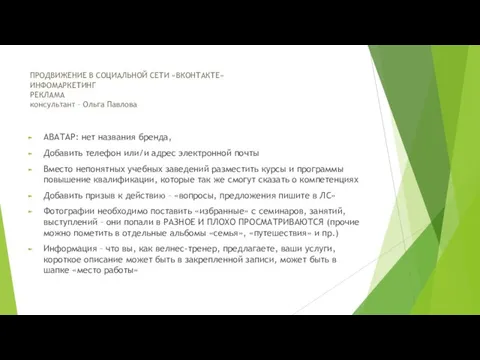 ПРОДВИЖЕНИЕ В СОЦИАЛЬНОЙ СЕТИ «ВКОНТАКТЕ»
ИНФОМАРКЕТИНГ
РЕКЛАМА
консультант – Ольга Павлова

АВАТАР: нет названия бренда,

Добавить телефон или/и адрес электронной почты

Вместо непонятных учебных заведений разместить курсы и программы повышение квалификации, которые так же смогут сказать о компетенциях

Добавить призыв к действию – «вопросы, предложения пишите в ЛС»

Фотографии необходимо поставить «избранные» с семинаров, занятий, выступлений – они попали в РАЗНОЕ И ПЛОХО ПРОСМАТРИВАЮТСЯ (прочие можно пометить в отдельные альбомы «семья», «путешествия» и пр.)

Информация – что вы, как велнес-тренер, предлагаете, ваши услуги, короткое описание может быть в закрепленной записи, может быть в шапке «место работы»